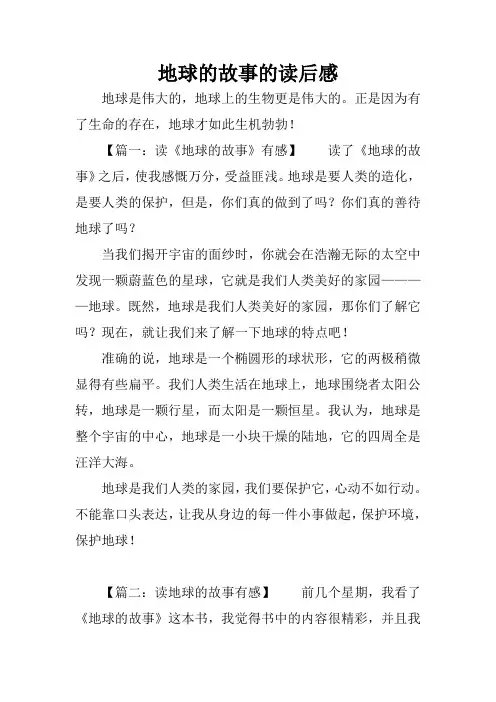 地球的故事的读后感

地球是伟大的，地球上的生物更是伟大的。正是因为有了生命的存在，地球才如此生机勃勃！

【篇一：读《地球的故事》有感】　　读了《地球的故事》之后，使我感慨万分，受益匪浅。地球是要人类的造化，是要人类的保护，但是，你们真的做到了吗？你们真的善待地球了吗？

当我们揭开宇宙的面纱时，你就会在浩瀚无际的太空中发现一颗蔚蓝色的星球，它就是我们人类美好的家园————地球。既然，地球是我们人类美好的家园，那你们了解它吗？现在，就让我们来了解一下地球的特点吧！

准确的说，地球是一个椭圆形的球状形，它的两极稍微显得有些扁平。我们人类生活在地球上，地球围绕者太阳公转，地球是一颗行星，而太阳是一颗恒星。我认为，地球是整个宇宙的中心，地球是一小块干燥的陆地，它的四周全是汪洋大海。

地球是我们人类的家园，我们要保护它，心动不如行动。不能靠口头表达，让我从身边的每一件小事做起，保护环境，保护地球！

【篇二：读地球的故事有感】　　前几个星期，我看了《地球的故事》这本书，我觉得书中的内容很精彩，并且我